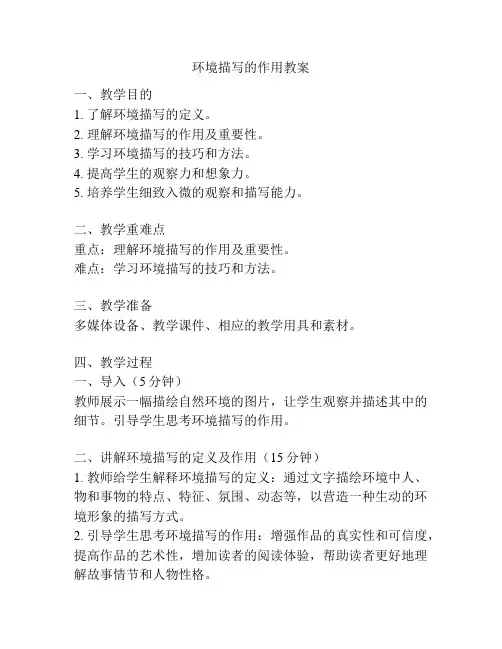 环境描写的作用教案

一、教学目的
1. 了解环境描写的定义。
2. 理解环境描写的作用及重要性。
3. 学习环境描写的技巧和方法。
4. 提高学生的观察力和想象力。
5. 培养学生细致入微的观察和描写能力。

二、教学重难点
重点：理解环境描写的作用及重要性。
难点：学习环境描写的技巧和方法。

三、教学准备
多媒体设备、教学课件、相应的教学用具和素材。

四、教学过程
一、导入（5 分钟）
教师展示一幅描绘自然环境的图片，让学生观察并描述其中的细节。引导学生思考环境描写的作用。

二、讲解环境描写的定义及作用（15 分钟）
1. 教师给学生解释环境描写的定义：通过文字描绘环境中人、物和事物的特点、特征、氛围、动态等，以营造一种生动的环境形象的描写方式。
2. 引导学生思考环境描写的作用：增强作品的真实性和可信度，提高作品的艺术性，增加读者的阅读体验，帮助读者更好地理解故事情节和人物性格。